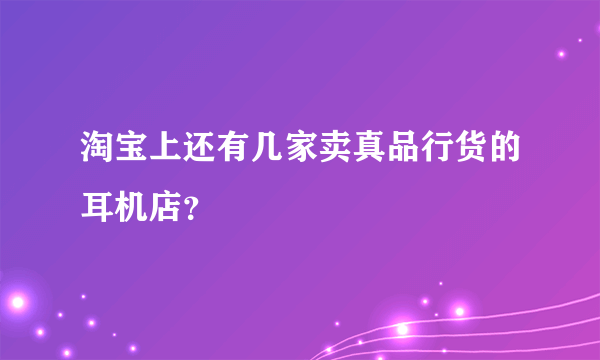 淘宝上还有几家卖真品行货的耳机店?